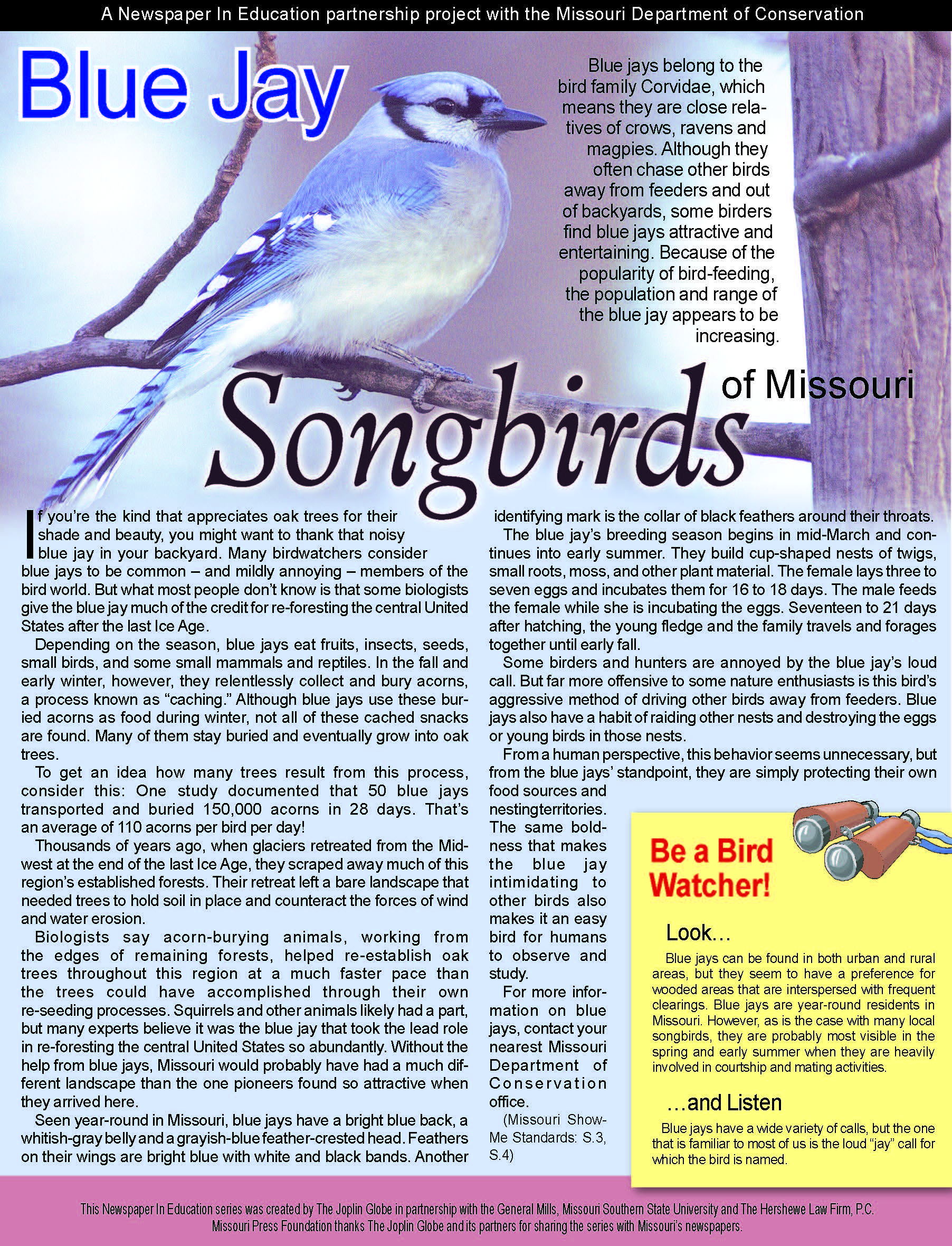 A Newspaper In Education partnership project with the Missouri Department of Conservation

Blue Jay

Blue jays belong to the bird family Corvidae, which means they are close relatives of crows, ravens and magpies. Although they often chase other birds away from feeders and out of backyards, some birders find blue jays attractive and entertaining. Because of the popularity of bird-feeding, the population and range of the blue jay appears to be increasing.

Songbirds of Missouri

If you're the kind that appreciates oak trees for their shade and beauty, you might want to thank that noisy blue jay in your backyard. Many birdwatchers consider blue jays to be common – and mildly annoying – members of the bird world. But what most people don't know is that some biologists give the blue jay much of the credit for re-foresting the central United States after the last Ice Age.

Depending on the season, blue jays eat fruits, insects, seeds, small birds, and some small mammals and reptiles. In the fall and early winter, however, they relentlessly collect and bury acorns, a process known as "caching." Although blue jays use these buried acorns as food during winter, not all of these cached snacks are found. Many of them stay buried and eventually grow into oak trees.

To get an idea how many trees result from this process, consider this: One study documented that 50 blue jays transported and buried 150,000 acorns in 28 days. That's an average of 110 acorns per bird per day!

Thousands of years ago, when glaciers retreated from the Midwest at the end of the last Ice Age, they scraped away much of this region's established forests. Their retreat left a bare landscape that needed trees to hold soil in place and counteract the forces of wind and water erosion.

Biologists say acorn-burying animals, working from the edges of remaining forests, helped re-establish oak trees throughout this region at a much faster pace than the trees could have accomplished through their own re-seeding processes. Squirrels and other animals likely had a part, but many experts believe it was the blue jay that took the lead role in re-foresting the central United States so abundantly. Without the help from blue jays, Missouri would probably have had a much different landscape than the one pioneers found so attractive when they arrived here.

Seen year-round in Missouri, blue jays have a bright blue back, a whitish-gray belly and a grayish-blue feather-crested head. Feathers on their wings are bright blue with white and black bands. Another identifying mark is the collar of black feathers around their throats.

The blue jay's breeding season begins in mid-March and continues into early summer. They build cup-shaped nests of twigs, small roots, moss, and other plant material. The female lays three to seven eggs and incubates them for 16 to 18 days. The male feeds the female while she is incubating the eggs. Seventeen to 21 days after hatching, the young fledge and the family travels and forages together until early fall.

Some birders and hunters are annoyed by the blue jay's loud call. But far more offensive to some nature enthusiasts is this bird's aggressive method of driving other birds away from feeders. Blue jays also have a habit of raiding other nests and destroying the eggs or young birds in those nests.

From a human perspective, this behavior seems unnecessary, but from the blue jays' standpoint, they are simply protecting their own food sources and nestingterritories. The same boldness that makes the blue jay intimidating to other birds also makes it an easy bird for humans to observe and study.

For more information on blue jays, contact your nearest Missouri Department of Conservation office.

(Missouri Show-Me Standards: S.3, S.4)

Be a Bird Watcher!

Look…

Blue jays can be found in both urban and rural areas, but they seem to have a preference for wooded areas that are interspersed with frequent clearings. Blue jays are year-round residents in Missouri. However, as is the case with many local songbirds, they are probably most visible in the spring and early summer when they are heavily involved in courtship and mating activities.

…and Listen

Blue jays have a wide variety of calls, but the one that is familiar to most of us is the loud "jay" call for which the bird is named.

This Newspaper In Education series was created by The Joplin Globe in partnership with the General Mills, Missouri Southern State University and The Hershewe Law Firm, P.C. Missouri Press Foundation thanks The Joplin Globe and its partners for sharing the series with Missouri's newspapers.